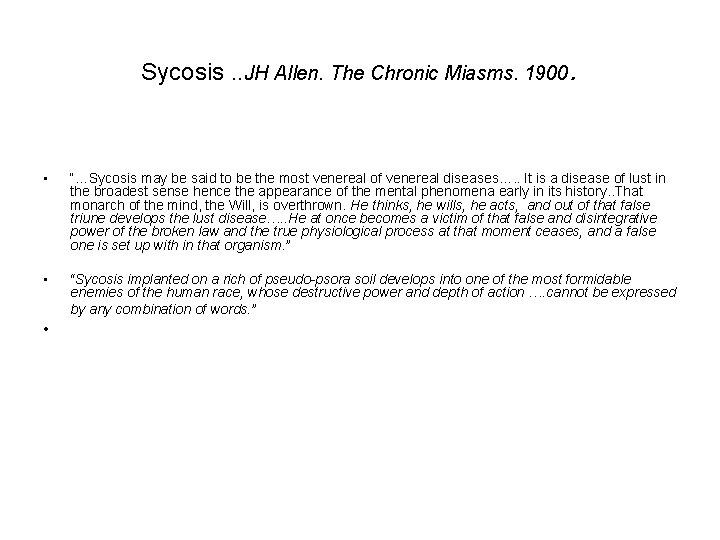 Sycosis ..JH Allen. The Chronic Miasms. 1900.

• "…Sycosis may be said to be the most venereal of venereal diseases….. It is a disease of lust in the broadest sense hence the appearance of the mental phenomena early in its history..That monarch of the mind, the Will, is overthrown. He thinks, he wills, he acts, and out of that false triune develops the lust disease…..He at once becomes a victim of that false and disintegrative power of the broken law and the true physiological process at that moment ceases, and a false one is set up with in that organism."

• "Sycosis implanted on a rich of pseudo-psora soil develops into one of the most formidable enemies of the human race, whose destructive power and depth of action ….cannot be expressed by any combination of words."

•